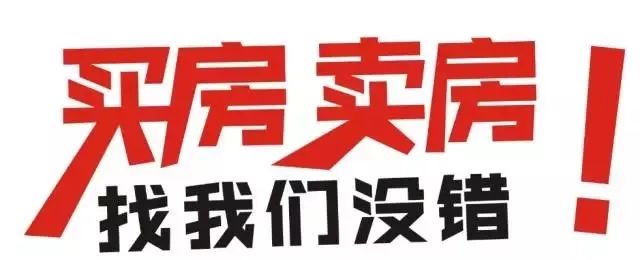 买房 卖房！
找我们没错